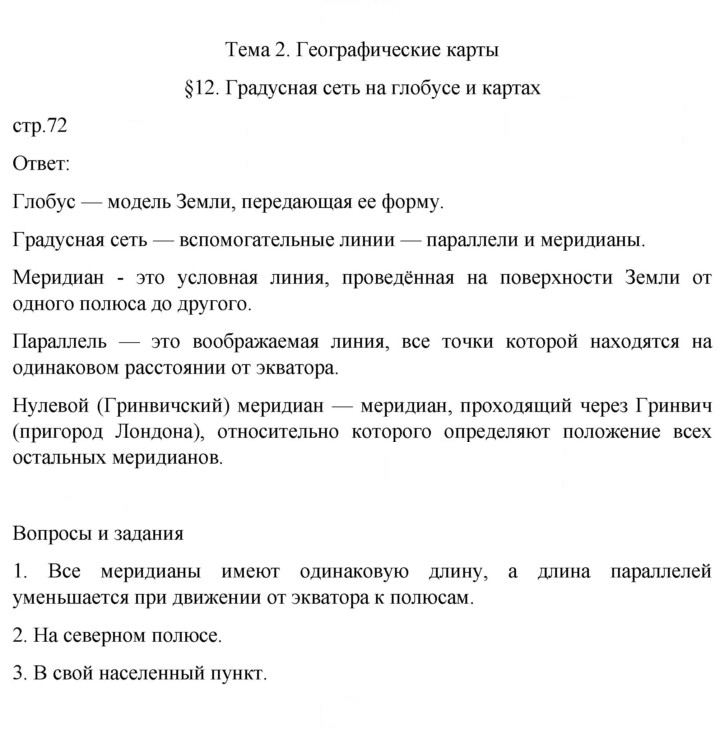 Тема 2. Географические карты

§12. Градусная сеть на глобусе и картах

стр.72

Ответ:

Глобус — модель Земли, передающая ее форму.

Градусная сеть — вспомогательные линии — параллели и меридианы.

Меридиан - это условная линия, проведённая на поверхности Земли от одного полюса до другого.

Параллель — это воображаемая линия, все точки которой находятся на одинаковом расстоянии от экватора.

Нулевой (Гринвичский) меридиан — меридиан, проходящий через Гринвич (пригород Лондона), относительно которого определяют положение всех остальных меридианов.

Вопросы и задания

1. Все меридианы имеют одинаковую длину, а длина параллелей уменьшается при движении от экватора к полюсам.

2. На северном полюсе.

3. В свой населенный пункт.